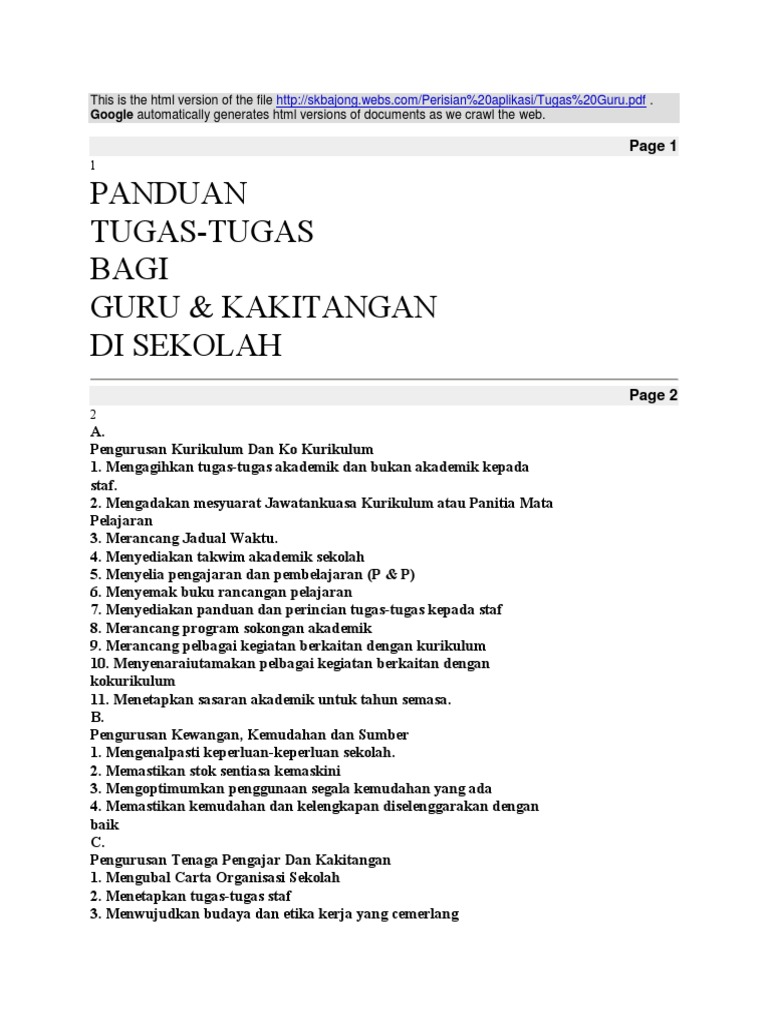 This is the html version of the file http://skbajong.webs.com/Perisian%20aplikasi/Tugas%20Guru.pdf .
Google automatically generates html versions of documents as we crawl the web.

Page 1

1
PANDUAN
TUGAS-TUGAS
BAGI
GURU & KAKITANGAN
DI SEKOLAH

Page 2

2
A.
Pengurusan Kurikulum Dan Ko Kurikulum
1. Mengagihkan tugas-tugas akademik dan bukan akademik kepada staf.
2. Mengadakan mesyuarat Jawatankuasa Kurikulum atau Panitia Mata Pelajaran
3. Merancang Jadual Waktu.
4. Menyediakan takwim akademik sekolah
5. Menyelia pengajaran dan pembelajaran (P & P)
6. Menyemak buku rancangan pelajaran
7. Menyediakan panduan dan perincian tugas-tugas kepada staf
8. Merancang program sokongan akademik
9. Merancang pelbagai kegiatan berkaitan dengan kurikulum
10. Menyenaraiutamakan pelbagai kegiatan berkaitan dengan kokurikulum
11. Menetapkan sasaran akademik untuk tahun semasa.
B.
Pengurusan Kewangan, Kemudahan dan Sumber
1. Mengenalpasti keperluan-keperluan sekolah.
2. Memastikan stok sentiasa kemaskini
3. Mengoptimumkan penggunaan segala kemudahan yang ada
4. Memastikan kemudahan dan kelengkapan diselenggarakan dengan baik
C.
Pengurusan Tenaga Pengajar Dan Kakitangan
1. Mengubal Carta Organisasi Sekolah
2. Menetapkan tugas-tugas staf
3. Menwujudkan budaya dan etika kerja yang cemerlang